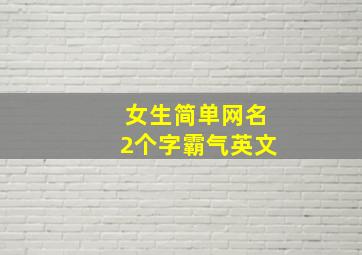 女生简单网名
2个字霸气英文